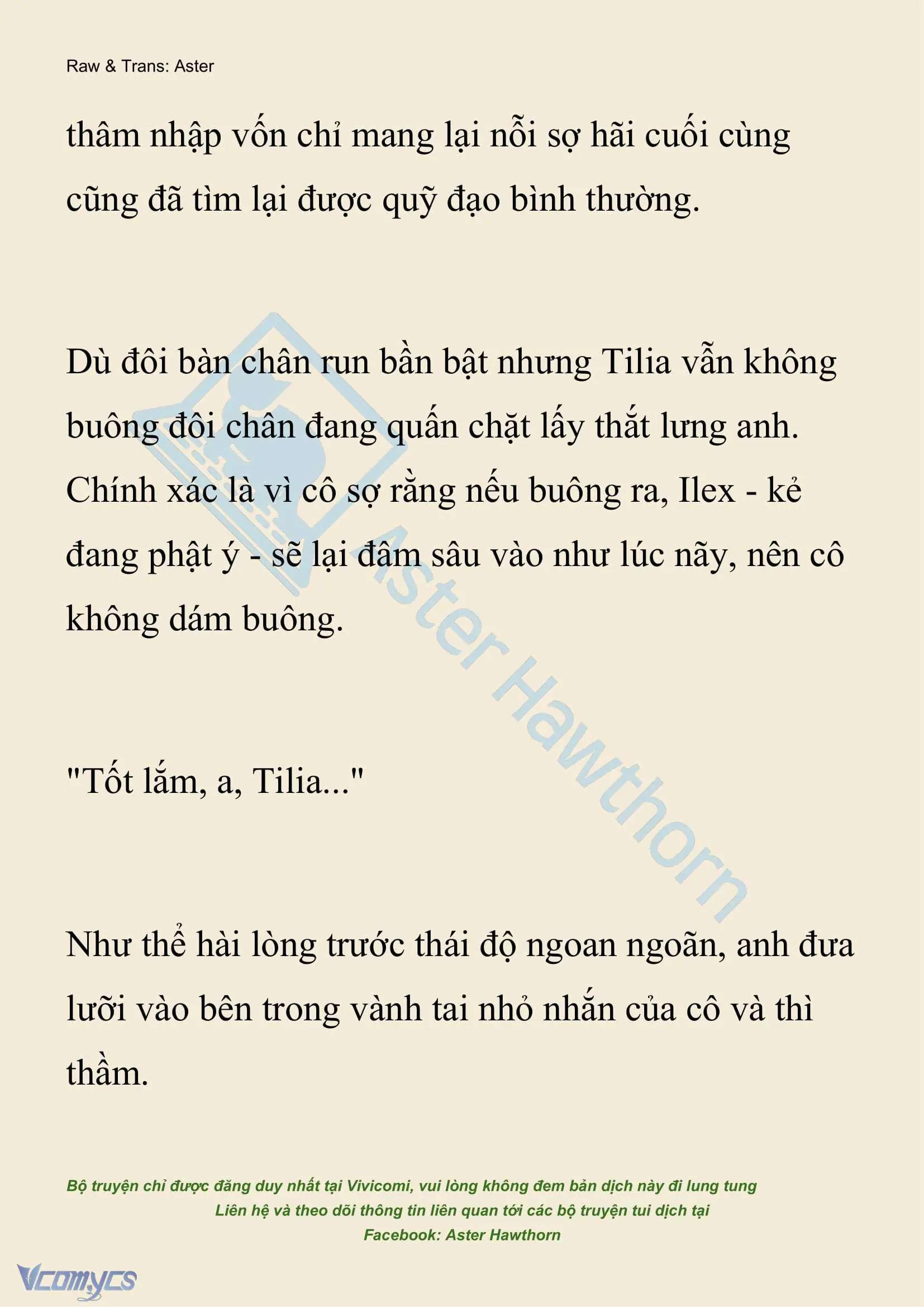 Raw & Trans: Aster

thâm nhập vốn chỉ mang lại nỗi sợ hãi cuối cùng cũng đã tìm lại được quỹ đạo bình thường.

Dù đôi bàn chân run bần bật nhưng Tilia vẫn không buông đôi chân đang quấn chặt lấy thắt lưng anh. Chính xác là vì cô sợ rằng nếu buông ra, Ilex - kẻ đang phật ý - sẽ lại đâm sâu vào như lúc nãy, nên cô không dám buông.

"Tốt lắm, a, Tilia..."

Như thể hài lòng trước thái độ ngoan ngoãn, anh đưa lưỡi vào bên trong vành tai nhỏ nhắn của cô và thì thầm.

Aster Hawthorn

Bộ truyện chỉ được đăng duy nhất tại Vivicomi, vui lòng không đem bản dịch này đi lung tung
Liên hệ và theo dõi thông tin liên quan tới các bộ truyện tui dịch tại
Facebook: Aster Hawthorn

Vcomycs